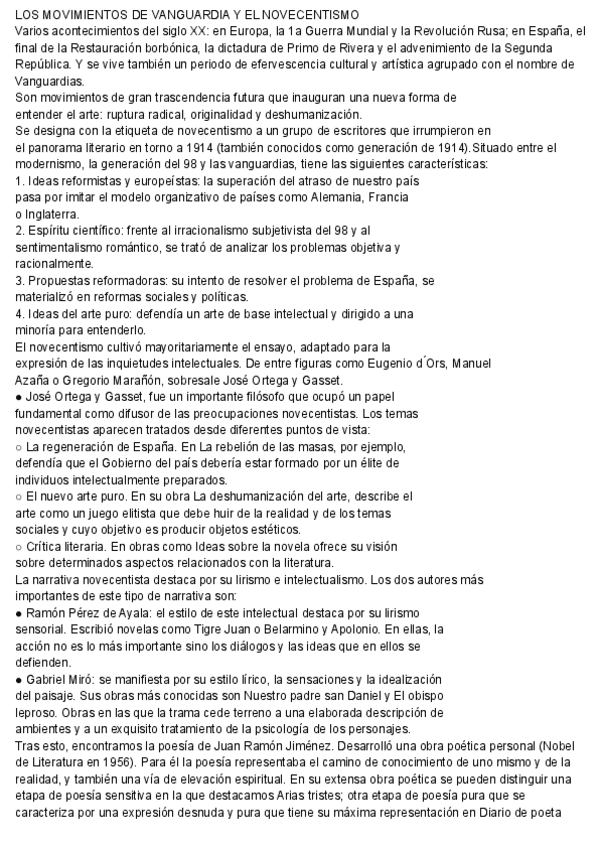 LOS MOVIMIENTOS DE VANGUARDIA Y EL NOVECENTISMO
Varios acontecimientos del siglo XX: en Europa, la 1a Guerra Mundial y la Revolución Rusa; en España, el final de la Restauración borbónica, la dictadura de Primo de Rivera y el advenimiento de la Segunda República. Y se vive también un periodo de efervescencia cultural y artística agrupado con el nombre de Vanguardias.
Son movimientos de gran trascendencia futura que inauguran una nueva forma de entender el arte: ruptura radical, originalidad y deshumanización.
Se designa con la etiqueta de novecentismo a un grupo de escritores que irrumpieron en el panorama literario en torno a 1914 (también conocidos como generación de 1914).Situado entre el modernismo, la generación del 98 y las vanguardias, tiene las siguientes características:
1. Ideas reformistas y europeístas: la superación del atraso de nuestro país pasa por imitar el modelo organizativo de países como Alemania, Francia o Inglaterra.
2. Espíritu científico: frente al irracionalismo subjetivista del 98 y al sentimentalismo romántico, se trató de analizar los problemas objetiva y racionalmente.
3. Propuestas reformadoras: su intento de resolver el problema de España, se materializó en reformas sociales y políticas.
4. Ideas del arte puro: defendía un arte de base intelectual y dirigido a una minoría para entenderlo.
El novecentismo cultivó mayoritariamente el ensayo, adaptado para la expresión de las inquietudes intelectuales. De entre figuras como Eugenio d´Ors, Manuel Azaña o Gregorio Marañón, sobresale José Ortega y Gasset.
● José Ortega y Gasset, fue un importante filósofo que ocupó un papel fundamental como difusor de las preocupaciones novecentistas. Los temas novecentistas aparecen tratados desde diferentes puntos de vista:
○ La regeneración de España. En La rebelión de las masas, por ejemplo, defendía que el Gobierno del país debería estar formado por un élite de individuos intelectualmente preparados.
○ El nuevo arte puro. En su obra La deshumanización del arte, describe el arte como un juego elitista que debe huir de la realidad y de los temas sociales y cuyo objetivo es producir objetos estéticos.
○ Crítica literaria. En obras como Ideas sobre la novela ofrece su visión sobre determinados aspectos relacionados con la literatura.
La narrativa novecentista destaca por su lirismo e intelectualismo. Los dos autores más importantes de este tipo de narrativa son:
● Ramón Pérez de Ayala: el estilo de este intelectual destaca por su lirismo sensorial. Escribió novelas como Tigre Juan o Belarmino y Apolonio. En ellas, la acción no es lo más importante sino los diálogos y las ideas que en ellos se defienden.
● Gabriel Miró: se manifiesta por su estilo lírico, la sensaciones y la idealización del paisaje. Sus obras más conocidas son Nuestro padre san Daniel y El obispo leproso. Obras en las que la trama cede terreno a una elaborada descripción de ambientes y a un exquisito tratamiento de la psicología de los personajes.
Tras esto, encontramos la poesía de Juan Ramón Jiménez. Desarrolló una obra poética personal (Nobel de Literatura en 1956). Para él la poesía representaba el camino de conocimiento de uno mismo y de la realidad, y también una vía de elevación espiritual. En su extensa obra poética se pueden distinguir una etapa de poesía sensitiva en la que destacamos Arias tristes; otra etapa de poesía pura que se caracteriza por una expresión desnuda y pura que tiene su máxima representación en Diario de poeta